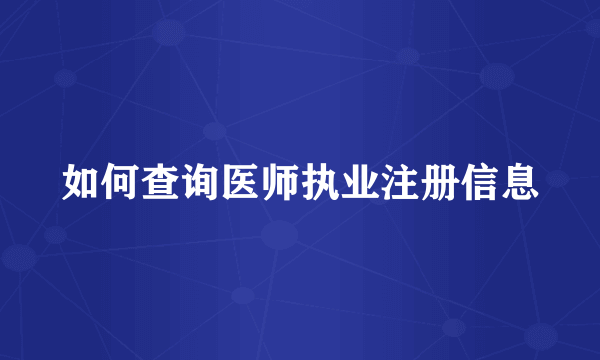 如何查询医师执业注册信息